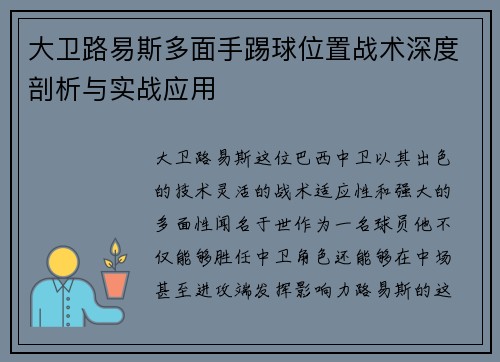 大卫路易斯多面手踢球位置战术深度剖析与实战应用

大卫路易斯这位巴西中卫以其出色的技术灵活的战术适应性和强大的多面性闻名于世作为一名球员他不仅能够胜任中卫角色还能够在中场甚至进攻端发挥影响力路易斯的这